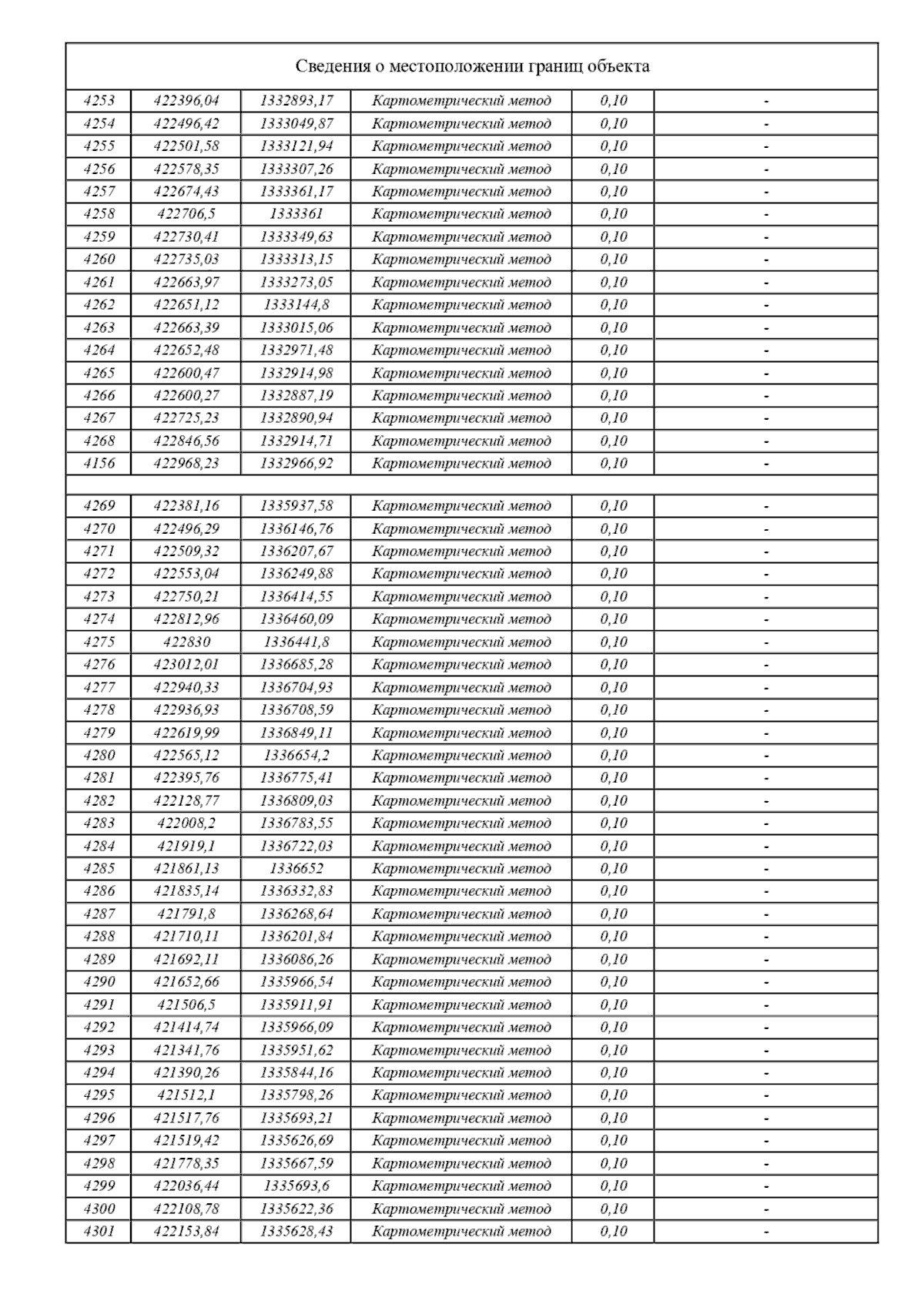 Сведения о местоположении границ объекта

| | | | | | |
|---|---|---|---|---|---|
| 4253 | 422396,04 | 1332893,17 | Картометрический метод | 0,10 | - |
| 4254 | 422496,42 | 1333049,87 | Картометрический метод | 0,10 | - |
| 4255 | 422501,58 | 1333121,94 | Картометрический метод | 0,10 | - |
| 4256 | 422578,35 | 1333307,26 | Картометрический метод | 0,10 | - |
| 4257 | 422674,43 | 1333361,17 | Картометрический метод | 0,10 | - |
| 4258 | 422706,5 | 1333361 | Картометрический метод | 0,10 | - |
| 4259 | 422730,41 | 1333349,63 | Картометрический метод | 0,10 | - |
| 4260 | 422735,03 | 1333313,15 | Картометрический метод | 0,10 | - |
| 4261 | 422663,97 | 1333273,05 | Картометрический метод | 0,10 | - |
| 4262 | 422651,12 | 1333144,8 | Картометрический метод | 0,10 | - |
| 4263 | 422663,39 | 1333015,06 | Картометрический метод | 0,10 | - |
| 4264 | 422652,48 | 1332971,48 | Картометрический метод | 0,10 | - |
| 4265 | 422600,47 | 1332914,98 | Картометрический метод | 0,10 | - |
| 4266 | 422600,27 | 1332887,19 | Картометрический метод | 0,10 | - |
| 4267 | 422725,23 | 1332890,94 | Картометрический метод | 0,10 | - |
| 4268 | 422846,56 | 1332914,71 | Картометрический метод | 0,10 | - |
| 4156 | 422968,23 | 1332966,92 | Картометрический метод | 0,10 | - |
| | | | | | |
| 4269 | 422381,16 | 1335937,58 | Картометрический метод | 0,10 | - |
| 4270 | 422496,29 | 1336146,76 | Картометрический метод | 0,10 | - |
| 4271 | 422509,32 | 1336207,67 | Картометрический метод | 0,10 | - |
| 4272 | 422553,04 | 1336249,88 | Картометрический метод | 0,10 | - |
| 4273 | 422750,21 | 1336414,55 | Картометрический метод | 0,10 | - |
| 4274 | 422812,96 | 1336460,09 | Картометрический метод | 0,10 | - |
| 4275 | 422830 | 1336441,8 | Картометрический метод | 0,10 | - |
| 4276 | 423012,01 | 1336685,28 | Картометрический метод | 0,10 | - |
| 4277 | 422940,33 | 1336704,93 | Картометрический метод | 0,10 | - |
| 4278 | 422936,93 | 1336708,59 | Картометрический метод | 0,10 | - |
| 4279 | 422619,99 | 1336849,11 | Картометрический метод | 0,10 | - |
| 4280 | 422565,12 | 1336654,2 | Картометрический метод | 0,10 | - |
| 4281 | 422395,76 | 1336775,41 | Картометрический метод | 0,10 | - |
| 4282 | 422128,77 | 1336809,03 | Картометрический метод | 0,10 | - |
| 4283 | 422008,2 | 1336783,55 | Картометрический метод | 0,10 | - |
| 4284 | 421919,1 | 1336722,03 | Картометрический метод | 0,10 | - |
| 4285 | 421861,13 | 1336652 | Картометрический метод | 0,10 | - |
| 4286 | 421835,14 | 1336332,83 | Картометрический метод | 0,10 | - |
| 4287 | 421791,8 | 1336268,64 | Картометрический метод | 0,10 | - |
| 4288 | 421710,11 | 1336201,84 | Картометрический метод | 0,10 | - |
| 4289 | 421692,11 | 1336086,26 | Картометрический метод | 0,10 | - |
| 4290 | 421652,66 | 1335966,54 | Картометрический метод | 0,10 | - |
| 4291 | 421506,5 | 1335911,91 | Картометрический метод | 0,10 | - |
| 4292 | 421414,74 | 1335966,09 | Картометрический метод | 0,10 | - |
| 4293 | 421341,76 | 1335951,62 | Картометрический метод | 0,10 | - |
| 4294 | 421390,26 | 1335844,16 | Картометрический метод | 0,10 | - |
| 4295 | 421512,1 | 1335798,26 | Картометрический метод | 0,10 | - |
| 4296 | 421517,76 | 1335693,21 | Картометрический метод | 0,10 | - |
| 4297 | 421519,42 | 1335626,69 | Картометрический метод | 0,10 | - |
| 4298 | 421778,35 | 1335667,59 | Картометрический метод | 0,10 | - |
| 4299 | 422036,44 | 1335693,6 | Картометрический метод | 0,10 | - |
| 4300 | 422108,78 | 1335622,36 | Картометрический метод | 0,10 | - |
| 4301 | 422153,84 | 1335628,43 | Картометрический метод | 0,10 | - |